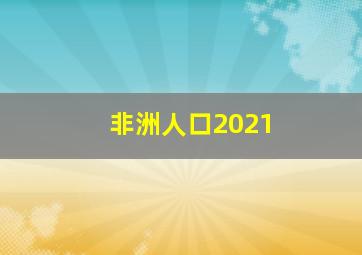 非洲人口2021